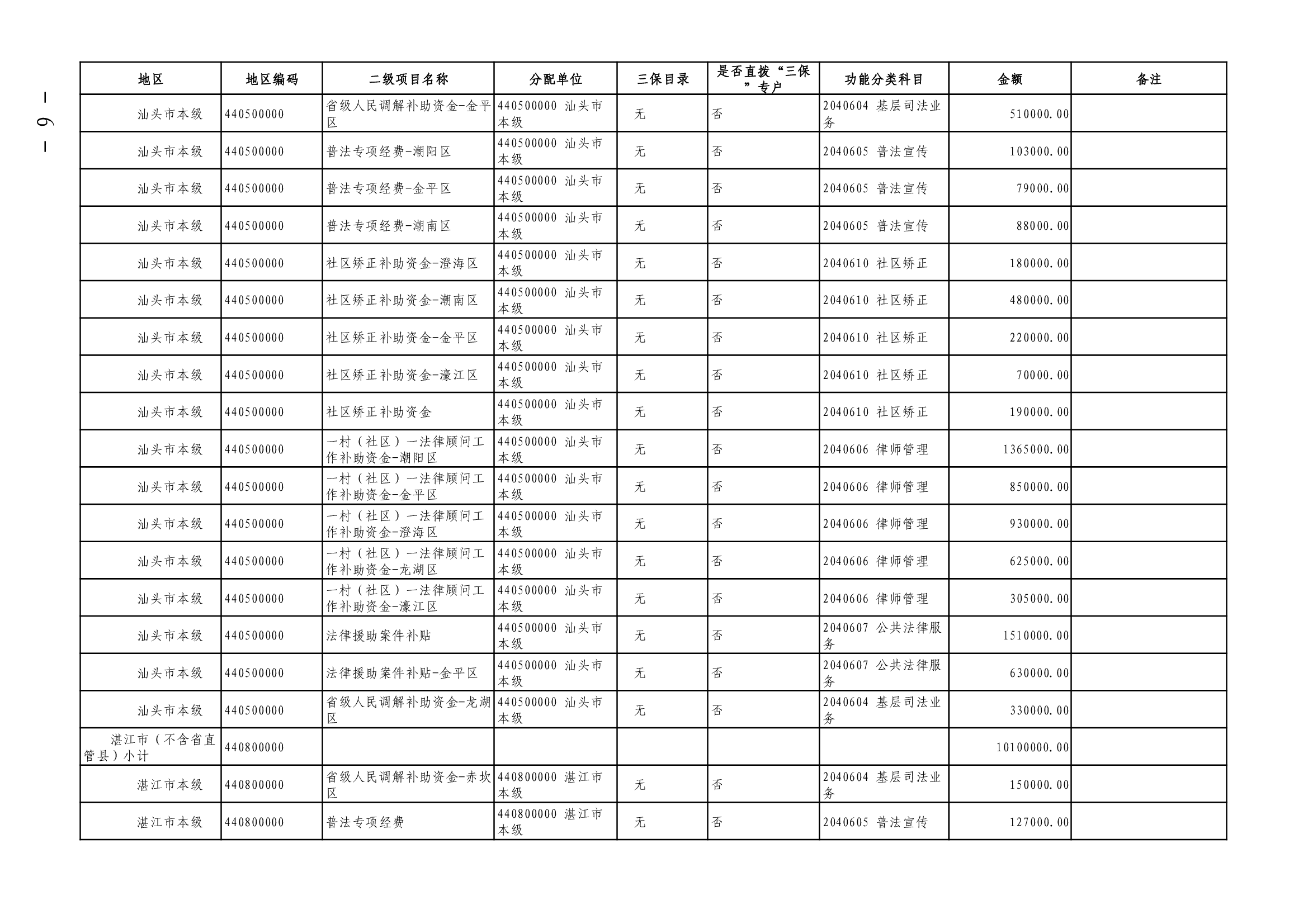 — 6 —

| 地区 | 地区编码 | 二级项目名称 | 分配单位 | 三保目录 | 是否直拨“三保”专户 | 功能分类科目 | 金额 | 备注 |
|---|---|---|---|---|---|---|---|---|
| 汕头市本级 | 440500000 | 省级人民调解补助资金-金平区 | 440500000 汕头市本级 | 无 | 否 | 2040604 基层司法业务 | 510000.00 | |
| 汕头市本级 | 440500000 | 普法专项经费-潮阳区 | 440500000 汕头市本级 | 无 | 否 | 2040605 普法宣传 | 103000.00 | |
| 汕头市本级 | 440500000 | 普法专项经费-金平区 | 440500000 汕头市本级 | 无 | 否 | 2040605 普法宣传 | 79000.00 | |
| 汕头市本级 | 440500000 | 普法专项经费-潮南区 | 440500000 汕头市本级 | 无 | 否 | 2040605 普法宣传 | 88000.00 | |
| 汕头市本级 | 440500000 | 社区矫正补助资金-澄海区 | 440500000 汕头市本级 | 无 | 否 | 2040610 社区矫正 | 180000.00 | |
| 汕头市本级 | 440500000 | 社区矫正补助资金-潮南区 | 440500000 汕头市本级 | 无 | 否 | 2040610 社区矫正 | 480000.00 | |
| 汕头市本级 | 440500000 | 社区矫正补助资金-金平区 | 440500000 汕头市本级 | 无 | 否 | 2040610 社区矫正 | 220000.00 | |
| 汕头市本级 | 440500000 | 社区矫正补助资金-濠江区 | 440500000 汕头市本级 | 无 | 否 | 2040610 社区矫正 | 70000.00 | |
| 汕头市本级 | 440500000 | 社区矫正补助资金 | 440500000 汕头市本级 | 无 | 否 | 2040610 社区矫正 | 190000.00 | |
| 汕头市本级 | 440500000 | 一村（社区）一法律顾问工作补助资金-潮阳区 | 440500000 汕头市本级 | 无 | 否 | 2040606 律师管理 | 1365000.00 | |
| 汕头市本级 | 440500000 | 一村（社区）一法律顾问工作补助资金-金平区 | 440500000 汕头市本级 | 无 | 否 | 2040606 律师管理 | 850000.00 | |
| 汕头市本级 | 440500000 | 一村（社区）一法律顾问工作补助资金-澄海区 | 440500000 汕头市本级 | 无 | 否 | 2040606 律师管理 | 930000.00 | |
| 汕头市本级 | 440500000 | 一村（社区）一法律顾问工作补助资金-龙湖区 | 440500000 汕头市本级 | 无 | 否 | 2040606 律师管理 | 625000.00 | |
| 汕头市本级 | 440500000 | 一村（社区）一法律顾问工作补助资金-濠江区 | 440500000 汕头市本级 | 无 | 否 | 2040606 律师管理 | 305000.00 | |
| 汕头市本级 | 440500000 | 法律援助案件补贴 | 440500000 汕头市本级 | 无 | 否 | 2040607 公共法律服务 | 1510000.00 | |
| 汕头市本级 | 440500000 | 法律援助案件补贴-金平区 | 440500000 汕头市本级 | 无 | 否 | 2040607 公共法律服务 | 630000.00 | |
| 汕头市本级 | 440500000 | 省级人民调解补助资金-龙湖区 | 440500000 汕头市本级 | 无 | 否 | 2040604 基层司法业务 | 330000.00 | |
| 湛江市（不含省直管县）小计 | 440800000 | | | | | | 10100000.00 | |
| 湛江市本级 | 440800000 | 省级人民调解补助资金-赤坎区 | 440800000 湛江市本级 | 无 | 否 | 2040604 基层司法业务 | 150000.00 | |
| 湛江市本级 | 440800000 | 普法专项经费 | 440800000 湛江市本级 | 无 | 否 | 2040605 普法宣传 | 127000.00 | |